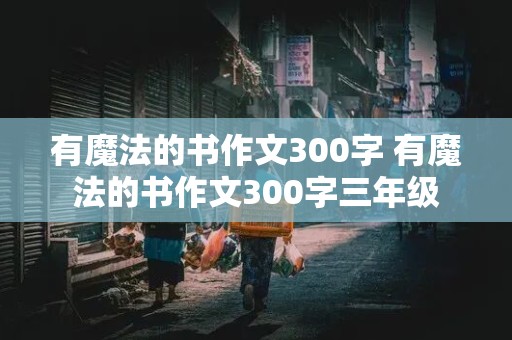 有魔法的书作文300字 有魔法的书作文300字三年级